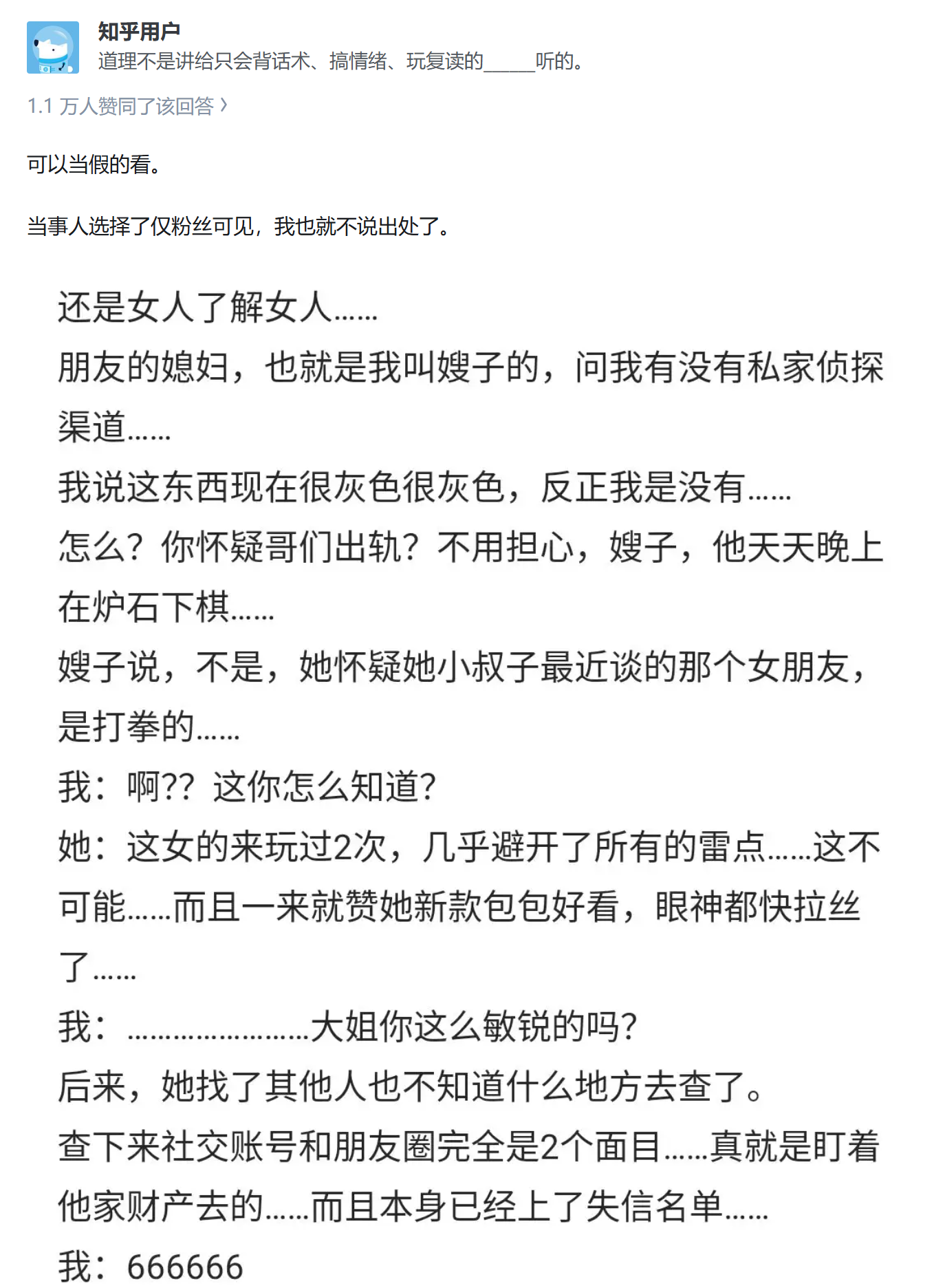 知乎用户
道理不是讲给只会背话术、搞情绪、玩复读的_____听的。

1.1 万人赞同了该回答 ›

可以当假的看。

当事人选择了仅粉丝可见，我也就不说出处了。

还是女人了解女人……
朋友的媳妇，也就是我叫嫂子的，问我有没有私家侦探渠道……
我说这东西现在很灰色很灰色，反正我是没有……
怎么？你怀疑哥们出轨？不用担心，嫂子，他天天晚上在炉石下棋……
嫂子说，不是，她怀疑她小叔子最近谈的那个女朋友，是打拳的……
我：啊?? 这你怎么知道?
她：这女的来玩过2次，几乎避开了所有的雷点……这不可能……而且一来就赞她新款包包好看，眼神都快拉丝了……
我：……………………大姐你这么敏锐的吗?
后来，她找了其他人也不知道什么地方去查了。
查下来社交账号和朋友圈完全是2个面目……真就是盯着他家财产去的……而且本身已经上了失信名单……
我：666666